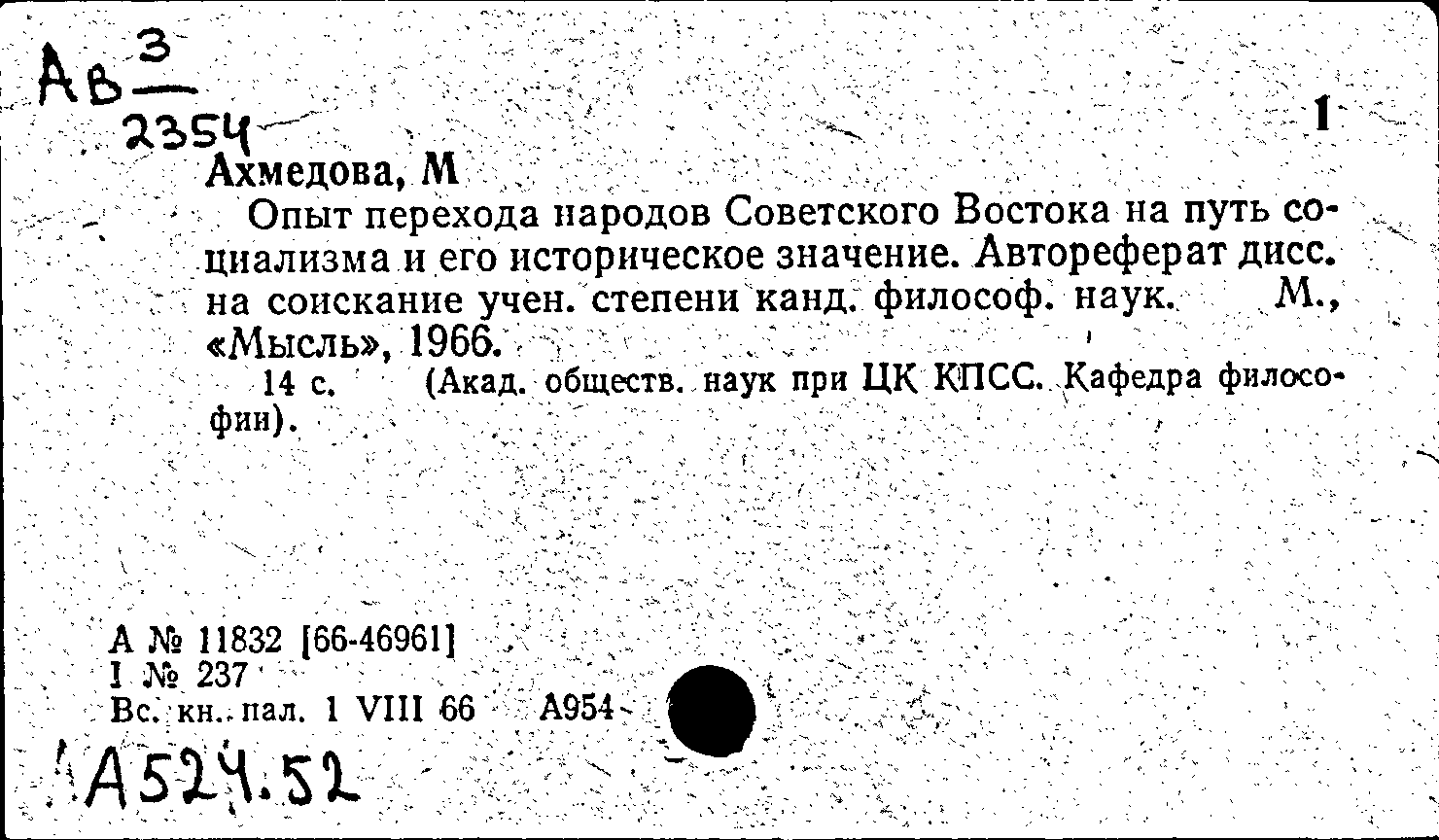 Ав $\frac{3}{2354}$

1

Ахмедова, М

Опыт перехода народов Советского Востока на путь социализма и его историческое значение. Автореферат дисс. на соискание учен. степени канд. философ. наук. М., «Мысль», 1966.

14 с. (Акад. обществ. наук при ЦК КПСС. Кафедра философии).

А № 11832 [66-46961]
I № 237
Вс. кн. пал. 1 VIII 66 А954

А524.52